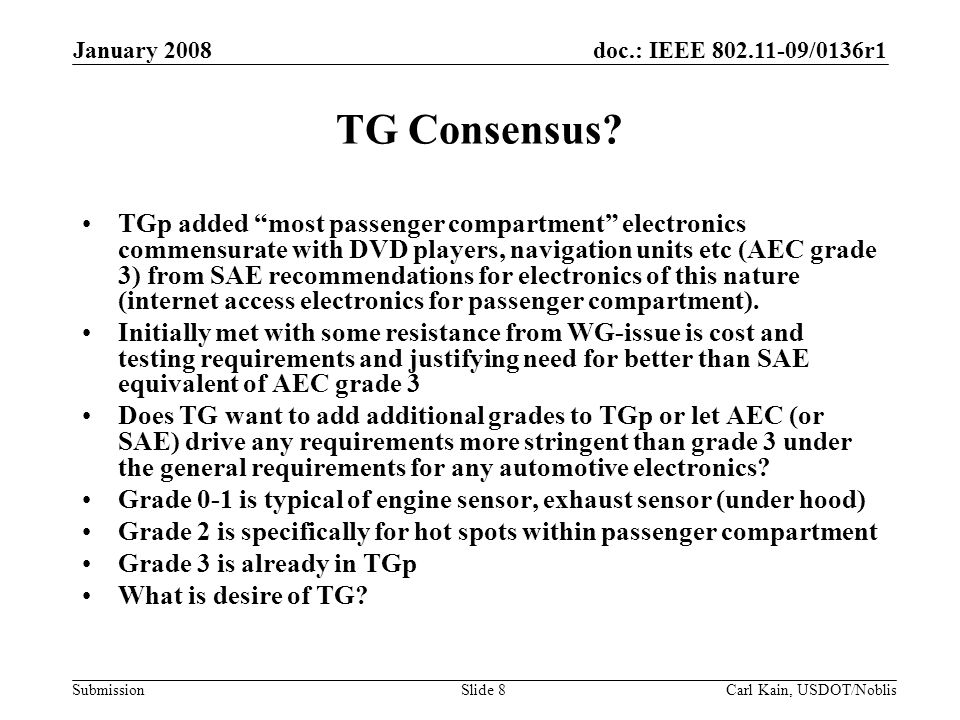 January 2008

doc.: IEEE 802.11-09/0136r1

TG Consensus?

• TGp added “most passenger compartment” electronics commensurate with DVD players, navigation units etc (AEC grade 3) from SAE recommendations for electronics of this nature (internet access electronics for passenger compartment).
• Initially met with some resistance from WG-issue is cost and testing requirements and justifying need for better than SAE equivalent of AEC grade 3
• Does TG want to add additional grades to TGp or let AEC (or SAE) drive any requirements more stringent than grade 3 under the general requirements for any automotive electronics?
• Grade 0-1 is typical of engine sensor, exhaust sensor (under hood)
• Grade 2 is specifically for hot spots within passenger compartment
• Grade 3 is already in TGp
• What is desire of TG?

Submission

Slide 8

Carl Kain, USDOT/Noblis